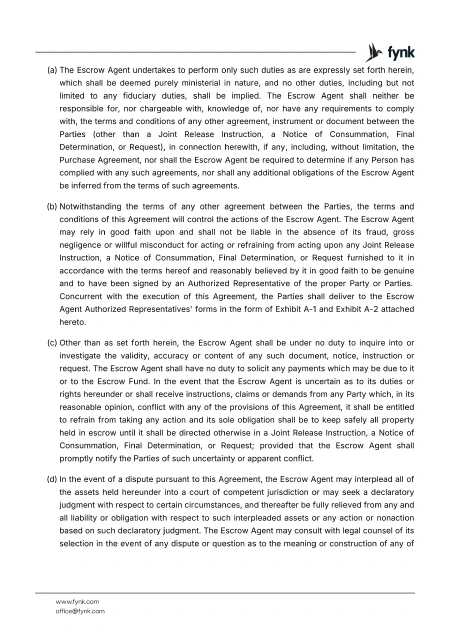 fynk

(a) The Escrow Agent undertakes to perform only such duties as are expressly set forth herein, which shall be deemed purely ministerial in nature, and no other duties, including but not limited to any fiduciary duties, shall be implied. The Escrow Agent shall neither be responsible for, nor chargeable with, knowledge of, nor have any requirements to comply with, the terms and conditions of any other agreement, instrument or document between the Parties (other than a Joint Release Instruction, a Notice of Consummation, Final Determination, or Request), in connection herewith, if any, including, without limitation, the Purchase Agreement, nor shall the Escrow Agent be required to determine if any Person has complied with any such agreements, nor shall any additional obligations of the Escrow Agent be inferred from the terms of such agreements.

(b) Notwithstanding the terms of any other agreement between the Parties, the terms and conditions of this Agreement will control the actions of the Escrow Agent. The Escrow Agent may rely in good faith upon and shall not be liable in the absence of its fraud, gross negligence or willful misconduct for acting or refraining from acting upon any Joint Release Instruction, a Notice of Consummation, Final Determination, or Request furnished to it in accordance with the terms hereof and reasonably believed by it in good faith to be genuine and to have been signed by an Authorized Representative of the proper Party or Parties. Concurrent with the execution of this Agreement, the Parties shall deliver to the Escrow Agent Authorized Representatives' forms in the form of Exhibit A-1 and Exhibit A-2 attached hereto.

(c) Other than as set forth herein, the Escrow Agent shall be under no duty to inquire into or investigate the validity, accuracy or content of any such document, notice, instruction or request. The Escrow Agent shall have no duty to solicit any payments which may be due to it or to the Escrow Fund. In the event that the Escrow Agent is uncertain as to its duties or rights hereunder or shall receive instructions, claims or demands from any Party which, in its reasonable opinion, conflict with any of the provisions of this Agreement, it shall be entitled to refrain from taking any action and its sole obligation shall be to keep safely all property held in escrow until it shall be directed otherwise in a Joint Release Instruction, a Notice of Consummation, Final Determination, or Request; provided that the Escrow Agent shall promptly notify the Parties of such uncertainty or apparent conflict.

(d) In the event of a dispute pursuant to this Agreement, the Escrow Agent may interplead all of the assets held hereunder into a court of competent jurisdiction or may seek a declaratory judgment with respect to certain circumstances, and thereafter be fully relieved from any and all liability or obligation with respect to such interpleaded assets or any action or nonaction based on such declaratory judgment. The Escrow Agent may consult with legal counsel of its selection in the event of any dispute or question as to the meaning or construction of any of

www.fynk.com
office@fynk.com